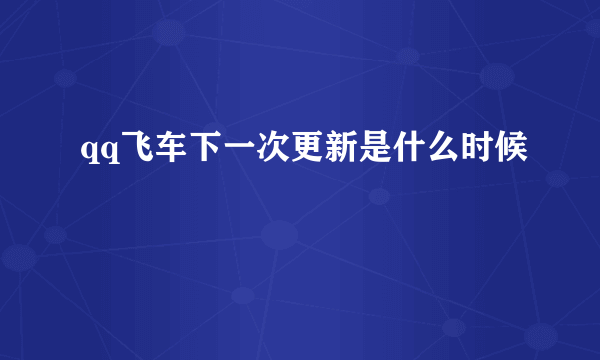 qq飞车下一次更新是什么时候